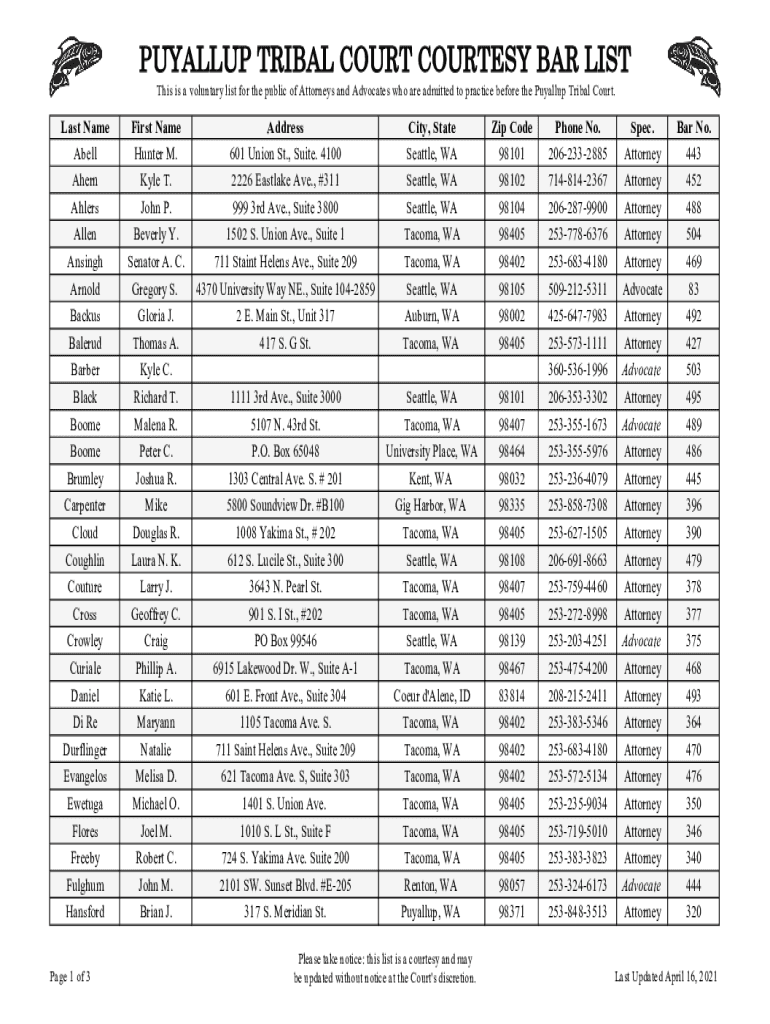 PUYALLUP TRIBAL COURT COURTESY BAR LIST

This is a voluntary list for the public of Attorneys and Advocates who are admitted to practice before the Puyallup Tribal Court.

| Last Name | First Name | Address | City, State | Zip Code | Phone No. | Spec. | Bar No. |
|---|---|---|---|---|---|---|---|
| Abell | Hunter M. | 601 Union St., Suite. 4100 | Seattle, WA | 98101 | 206-233-2885 | Attorney | 443 |
| Ahern | Kyle T. | 2226 Eastlake Ave., #311 | Seattle, WA | 98102 | 714-814-2367 | Attorney | 452 |
| Ahlers | John P. | 999 3rd Ave., Suite 3800 | Seattle, WA | 98104 | 206-287-9900 | Attorney | 488 |
| Allen | Beverly Y. | 1502 S. Union Ave., Suite 1 | Tacoma, WA | 98405 | 253-778-6376 | Attorney | 504 |
| Ansingh | Senator A. C. | 711 Staint Helens Ave., Suite 209 | Tacoma, WA | 98402 | 253-683-4180 | Attorney | 469 |
| Arnold | Gregory S. | 4370 University Way NE., Suite 104-2859 | Seattle, WA | 98105 | 509-212-5311 | Advocate | 83 |
| Backus | Gloria J. | 2 E. Main St., Unit 317 | Auburn, WA | 98002 | 425-647-7983 | Attorney | 492 |
| Balerud | Thomas A. | 417 S. G St. | Tacoma, WA | 98405 | 253-573-1111 | Attorney | 427 |
| Barber | Kyle C. | | | | 360-536-1996 | Advocate | 503 |
| Black | Richard T. | 1111 3rd Ave., Suite 3000 | Seattle, WA | 98101 | 206-353-3302 | Attorney | 495 |
| Boome | Malena R. | 5107 N. 43rd St. | Tacoma, WA | 98407 | 253-355-1673 | Advocate | 489 |
| Boome | Peter C. | P.O. Box 65048 | University Place, WA | 98464 | 253-355-5976 | Attorney | 486 |
| Brumley | Joshua R. | 1303 Central Ave. S. # 201 | Kent, WA | 98032 | 253-236-4079 | Attorney | 445 |
| Carpenter | Mike | 5800 Soundview Dr. #B100 | Gig Harbor, WA | 98335 | 253-858-7308 | Attorney | 396 |
| Cloud | Douglas R. | 1008 Yakima St., # 202 | Tacoma, WA | 98405 | 253-627-1505 | Attorney | 390 |
| Coughlin | Laura N. K. | 612 S. Lucile St., Suite 300 | Seattle, WA | 98108 | 206-691-8663 | Attorney | 479 |
| Couture | Larry J. | 3643 N. Pearl St. | Tacoma, WA | 98407 | 253-759-4460 | Attorney | 378 |
| Cross | Geoffrey C. | 901 S. I St., #202 | Tacoma, WA | 98405 | 253-272-8998 | Attorney | 377 |
| Crowley | Craig | PO Box 99546 | Seattle, WA | 98139 | 253-203-4251 | Advocate | 375 |
| Curiale | Phillip A. | 6915 Lakewood Dr. W., Suite A-1 | Tacoma, WA | 98467 | 253-475-4200 | Attorney | 468 |
| Daniel | Katie L. | 601 E. Front Ave., Suite 304 | Coeur d'Alene, ID | 83814 | 208-215-2411 | Attorney | 493 |
| Di Re | Maryann | 1105 Tacoma Ave. S. | Tacoma, WA | 98402 | 253-383-5346 | Attorney | 364 |
| Durflinger | Natalie | 711 Saint Helens Ave., Suite 209 | Tacoma, WA | 98402 | 253-683-4180 | Attorney | 470 |
| Evangelos | Melisa D. | 621 Tacoma Ave. S, Suite 303 | Tacoma, WA | 98402 | 253-572-5134 | Attorney | 476 |
| Ewetuga | Michael O. | 1401 S. Union Ave. | Tacoma, WA | 98405 | 253-235-9034 | Attorney | 350 |
| Flores | Joel M. | 1010 S. L St., Suite F | Tacoma, WA | 98405 | 253-719-5010 | Attorney | 346 |
| Freeby | Robert C. | 724 S. Yakima Ave. Suite 200 | Tacoma, WA | 98405 | 253-383-3823 | Attorney | 340 |
| Fulghum | John M. | 2101 SW. Sunset Blvd. #E-205 | Renton, WA | 98057 | 253-324-6173 | Advocate | 444 |
| Hansford | Brian J. | 317 S. Meridian St. | Puyallup, WA | 98371 | 253-848-3513 | Attorney | 320 |

Page 1 of 3

Please take notice: this list is a courtesy and may be updated without notice at the Court's discretion.

Last Updated April 16, 2021